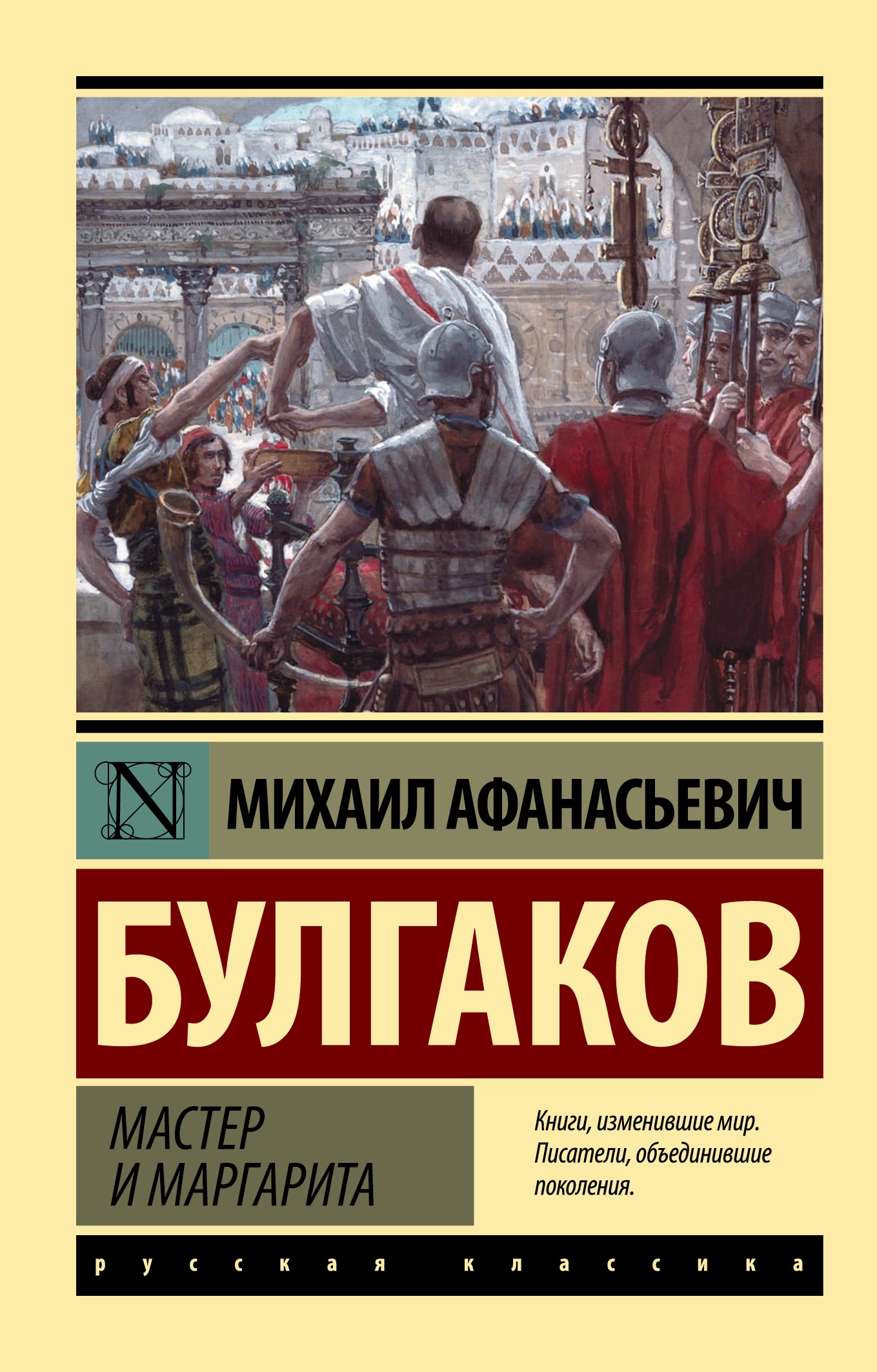 N

МИХАИЛ АФАНАСЬЕВИЧ

БУЛГАКОВ

МАСТЕР И МАРГАРИТА

Книги, изменившие мир. Писатели, объединившие поколения.

русская классика